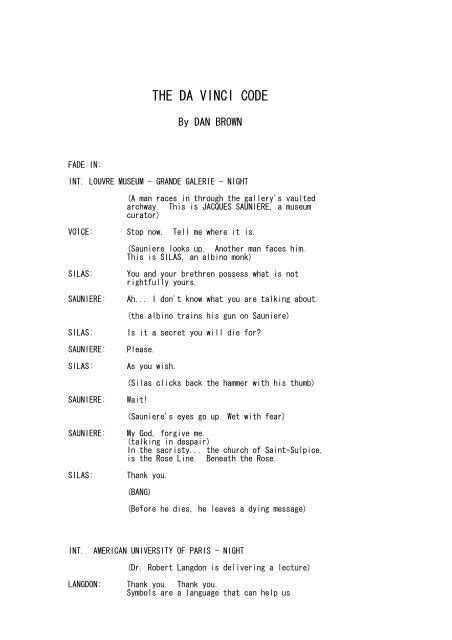 THE DA VINCI CODE

By DAN BROWN

FADE IN:

INT. LOUVRE MUSEUM - GRANDE GALERIE - NIGHT

(A man races in through the gallery's vaulted archway. This is JACQUES SAUNIERE, a museum curator)

VOICE: Stop now. Tell me where it is.

(Sauniere looks up. Another man faces him. This is SILAS, an albino monk)

SILAS: You and your brethren possess what is not rightfully yours.

SAUNIERE: Ah... I don't know what you are talking about.

(the albino trains his gun on Sauniere)

SILAS: Is it a secret you will die for?

SAUNIERE: Please.

SILAS: As you wish.

(Silas clicks back the hammer with his thumb)

SAUNIERE: Wait!

(Sauniere's eyes go up. Wet with fear)

SAUNIERE: My God, forgive me.
(talking in despair)
In the sacristy... the church of Saint-Sulpice, is the Rose Line. Beneath the Rose.

SILAS: Thank you.

(BANG)

(Before he dies, he leaves a dying message)

INT. AMERICAN UNIVERSITY OF PARIS - NIGHT

(Dr. Robert Langdon is delivering a lecture)

LANGDON: Thank you. Thank you.
Symbols are a language that can help us